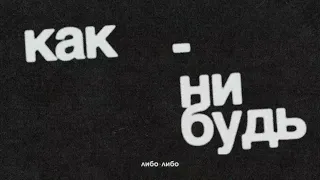 как - ни будь

либо либо